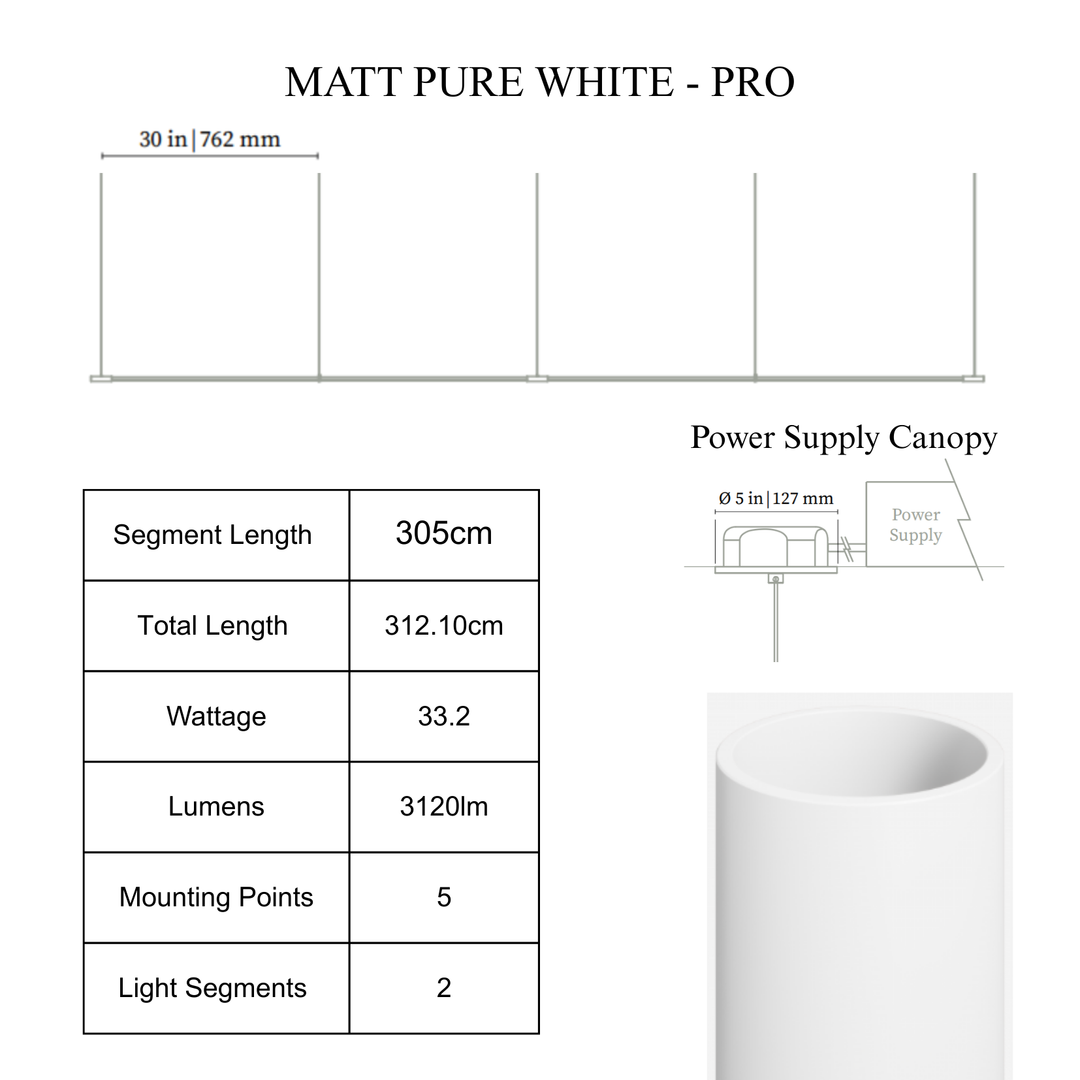 MATT PURE WHITE - PRO

30 in | 762 mm

Power Supply Canopy

Ø 5 in | 127 mm

Power Supply

| Segment Length | 305cm |
|---|---|
| Total Length | 312.10cm |
| Wattage | 33.2 |
| Lumens | 3120lm |
| Mounting Points | 5 |
| Light Segments | 2 |